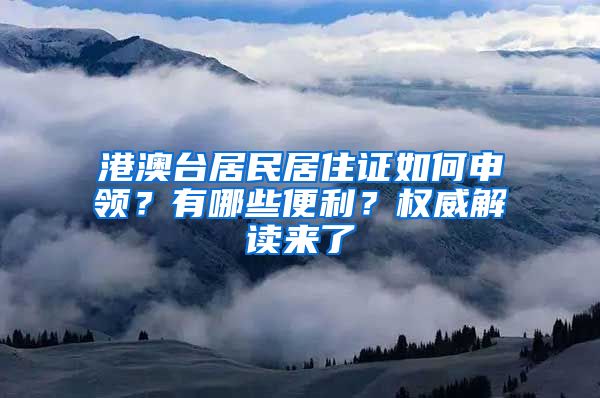 港澳台居民居住证如何申领？有哪些便利？权威解读来了